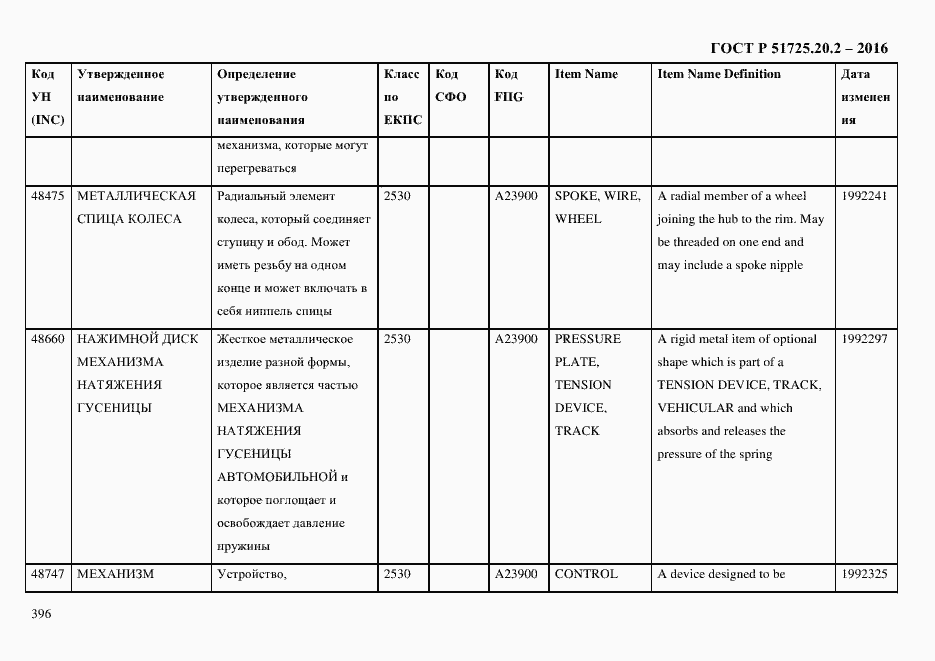 ГОСТ Р 51725.20.2 – 2016

| Код УН (INC) | Утвержденное наименование | Определение утвержденного наименования | Класс по ЕКПС | Код СФО | Код FIIG | Item Name | Item Name Definition | Дата изменения |
|---|---|---|---|---|---|---|---|---|
| | | механизма, которые могут перегреваться | | | | | | |
| 48475 | МЕТАЛЛИЧЕСКАЯ СПИЦА КОЛЕСА | Радиальный элемент колеса, который соединяет ступицу и обод. Может иметь резьбу на одном конце и может включать в себя ниппель спицы | 2530 | | A23900 | SPOKE, WIRE, WHEEL | A radial member of a wheel joining the hub to the rim. May be threaded on one end and may include a spoke nipple | 1992241 |
| 48660 | НАЖИМНОЙ ДИСК МЕХАНИЗМА НАТЯЖЕНИЯ ГУСЕНИЦЫ | Жесткое металлическое изделие разной формы, которое является частью МЕХАНИЗМА НАТЯЖЕНИЯ ГУСЕНИЦЫ АВТОМОБИЛЬНОЙ и которое поглощает и освобождает давление пружины | 2530 | | A23900 | PRESSURE PLATE, TENSION DEVICE, TRACK | A rigid metal item of optional shape which is part of a TENSION DEVICE, TRACK, VEHICULAR and which absorbs and releases the pressure of the spring | 1992297 |
| 48747 | МЕХАНИЗМ | Устройство, | 2530 | | A23900 | CONTROL | A device designed to be | 1992325 |

396